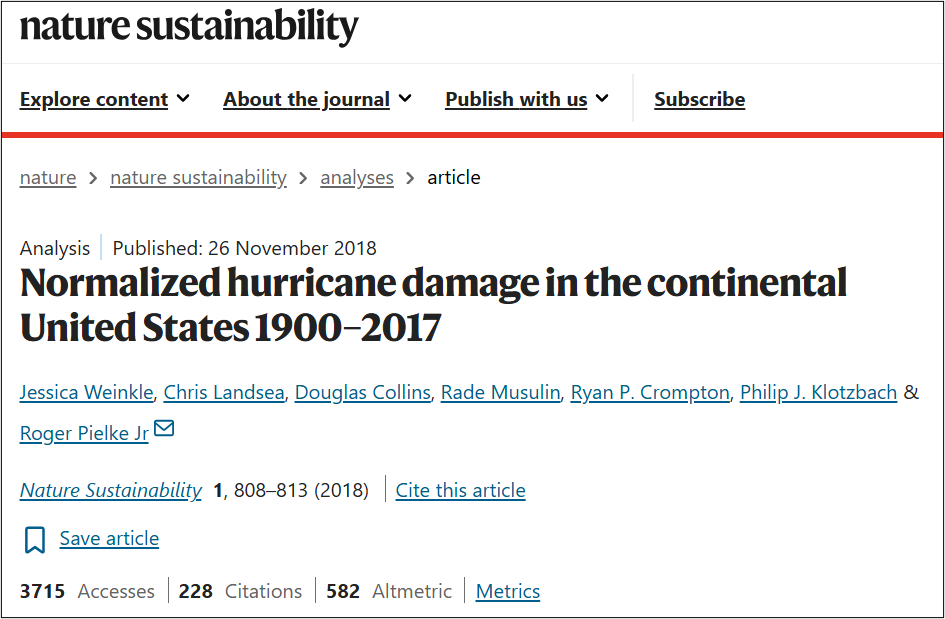 nature sustainability

Explore content About the journal Publish with us Subscribe

nature > nature sustainability > analyses > article

Analysis | Published: 26 November 2018

Normalized hurricane damage in the continental United States 1900–2017

Jessica Weinkle, Chris Landsea, Douglas Collins, Rade Musulin, Ryan P. Crompton, Philip J. Klotzbach & Roger Pielke Jr

Nature Sustainability 1, 808–813 (2018) | Cite this article

Save article

3715 Accesses | 228 Citations | 582 Altmetric | Metrics